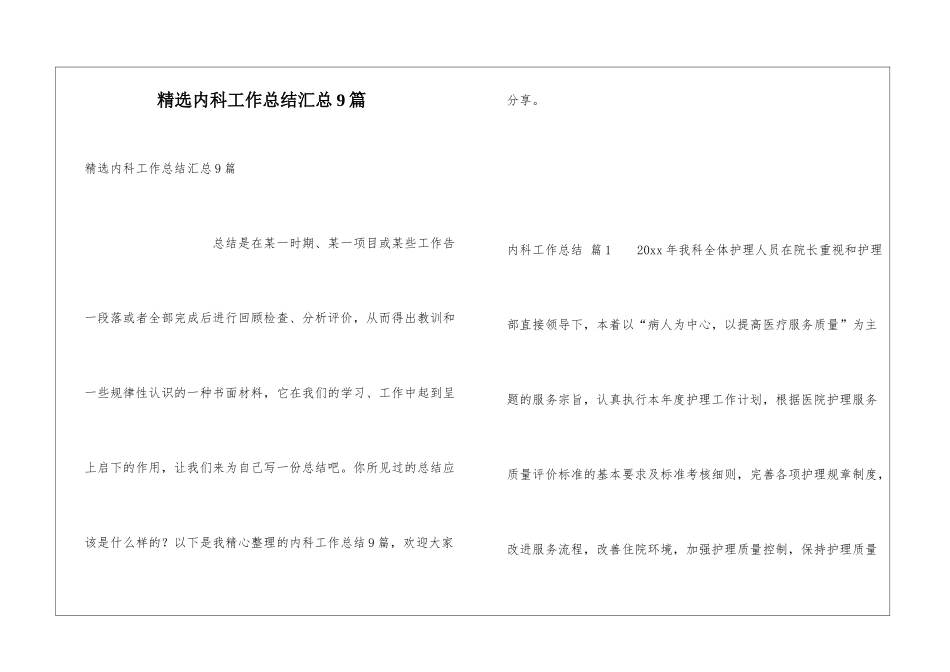 精选内科工作总结汇总9篇

精选内科工作总结汇总9篇

总结是在某一时期、某一项目或某些工作告一段落或者全部完成后进行回顾检查、分析评价，从而得出教训和一些规律性认识的一种书面材料，它在我们的学习、工作中起到呈上启下的作用，让我们来为自己写一份总结吧。你所见过的总结应该是什么样的？以下是我精心整理的内科工作总结9篇，欢迎大家分享。

内科工作总结 篇1　　20xx年我科全体护理人员在院长重视和护理部直接领导下，本着以“病人为中心，以提高医疗服务质量”为主题的服务宗旨，认真执行本年度护理工作计划，根据医院护理服务质量评价标准的基本要求及标准考核细则，完善各项护理规章制度，改进服务流程，改善住院环境，加强护理质量控制，保持护理质量